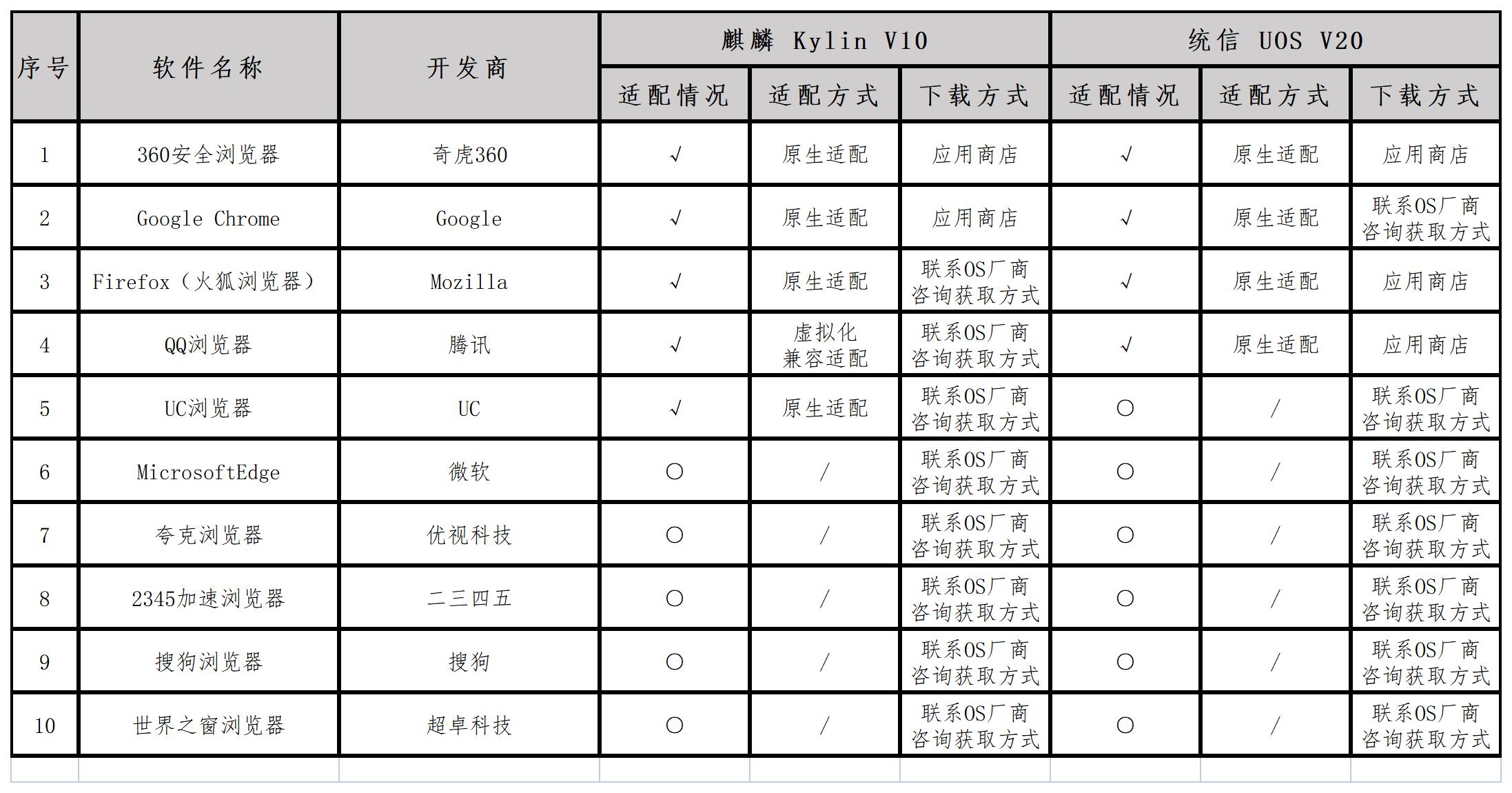 | 序号 | 软件名称 | 开发商 | 麒麟 Kylin V10 适配情况 | 麒麟 Kylin V10 适配方式 | 麒麟 Kylin V10 下载方式 | 统信 UOS V20 适配情况 | 统信 UOS V20 适配方式 | 统信 UOS V20 下载方式 |
|---|---|---|---|---|---|---|---|---|
| 1 | 360安全浏览器 | 奇虎360 | √ | 原生适配 | 应用商店 | √ | 原生适配 | 应用商店 |
| 2 | Google Chrome | Google | √ | 原生适配 | 应用商店 | √ | 原生适配 | 联系OS厂商咨询获取方式 |
| 3 | Firefox（火狐浏览器） | Mozilla | √ | 原生适配 | 联系OS厂商咨询获取方式 | √ | 原生适配 | 应用商店 |
| 4 | QQ浏览器 | 腾讯 | √ | 虚拟化兼容适配 | 联系OS厂商咨询获取方式 | √ | 原生适配 | 应用商店 |
| 5 | UC浏览器 | UC | √ | 原生适配 | 联系OS厂商咨询获取方式 | ○ | / | 联系OS厂商咨询获取方式 |
| 6 | MicrosoftEdge | 微软 | ○ | / | 联系OS厂商咨询获取方式 | ○ | / | 联系OS厂商咨询获取方式 |
| 7 | 夸克浏览器 | 优视科技 | ○ | / | 联系OS厂商咨询获取方式 | ○ | / | 联系OS厂商咨询获取方式 |
| 8 | 2345加速浏览器 | 二三四五 | ○ | / | 联系OS厂商咨询获取方式 | ○ | / | 联系OS厂商咨询获取方式 |
| 9 | 搜狗浏览器 | 搜狗 | ○ | / | 联系OS厂商咨询获取方式 | ○ | / | 联系OS厂商咨询获取方式 |
| 10 | 世界之窗浏览器 | 超卓科技 | ○ | / | 联系OS厂商咨询获取方式 | ○ | / | 联系OS厂商咨询获取方式 |